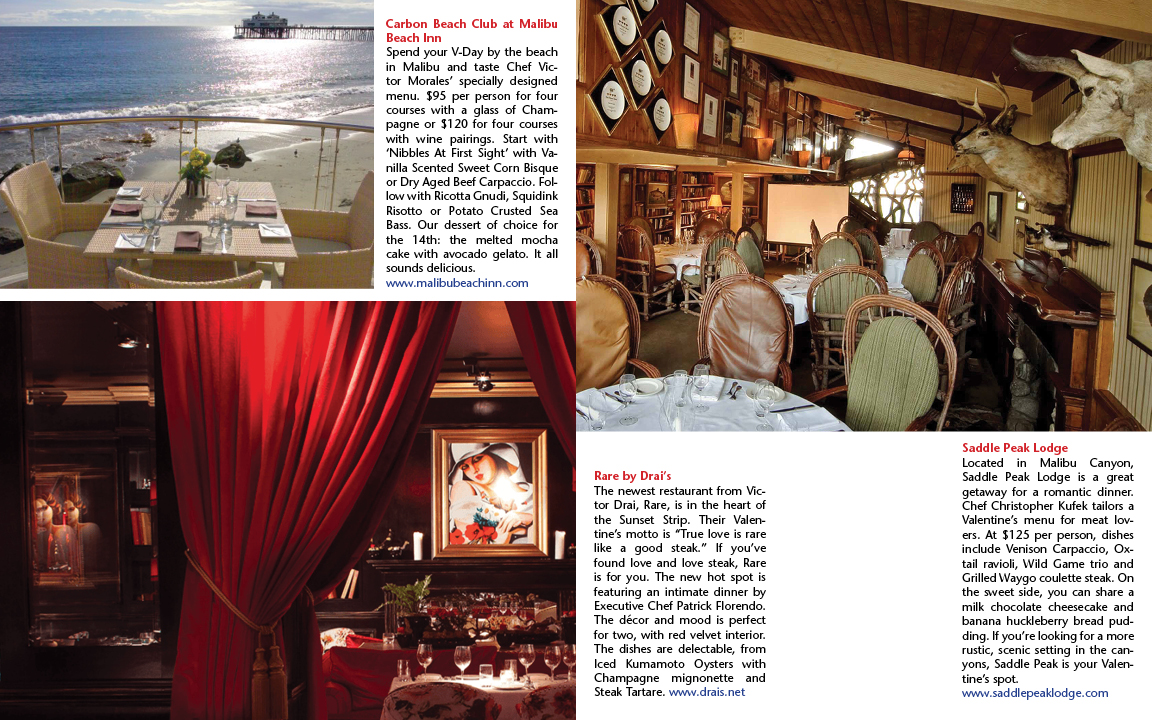 Carbon Beach Club at Malibu Beach Inn
Spend your V-Day by the beach in Malibu and taste Chef Victor Morales' specially designed menu. $95 per person for four courses with a glass of Champagne or $120 for four courses with wine pairings. Start with 'Nibbles At First Sight' with Vanilla Scented Sweet Corn Bisque or Dry Aged Beef Carpaccio. Follow with Ricotta Gnudi, Squidink Risotto or Potato Crusted Sea Bass. Our dessert of choice for the 14th: the melted mocha cake with avocado gelato. It all sounds delicious.
www.malibubeachinn.com

Rare by Drai's
The newest restaurant from Victor Drai, Rare, is in the heart of the Sunset Strip. Their Valentine's motto is "True love is rare like a good steak." If you've found love and love steak, Rare is for you. The new hot spot is featuring an intimate dinner by Executive Chef Patrick Florendo. The décor and mood is perfect for two, with red velvet interior. The dishes are delectable, from Iced Kumamoto Oysters with Champagne mignonette and Steak Tartare. www.drais.net

Saddle Peak Lodge
Located in Malibu Canyon, Saddle Peak Lodge is a great getaway for a romantic dinner. Chef Christopher Kufek tailors a Valentine's menu for meat lovers. At $125 per person, dishes include Venison Carpaccio, Oxtail ravioli, Wild Game trio and Grilled Waygo coulette steak. On the sweet side, you can share a milk chocolate cheesecake and banana huckleberry bread pudding. If you're looking for a more rustic, scenic setting in the canyons, Saddle Peak is your Valentine's spot.
www.saddlepeaklodge.com